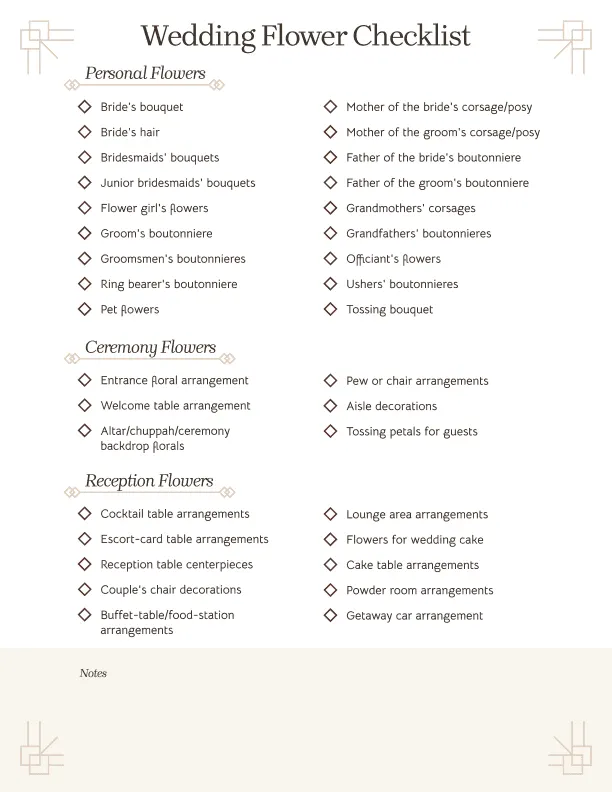 Wedding Flower Checklist

Personal Flowers

Bride's bouquet
Bride's hair
Bridesmaids' bouquets
Junior bridesmaids' bouquets
Flower girl's flowers
Groom's boutonniere
Groomsmen's boutonnieres
Ring bearer's boutonniere
Pet flowers

Mother of the bride's corsage/posy
Mother of the groom's corsage/posy
Father of the bride's boutonniere
Father of the groom's boutonniere
Grandmothers' corsages
Grandfathers' boutonnieres
Officiant's flowers
Ushers' boutonnieres
Tossing bouquet

Ceremony Flowers

Entrance floral arrangement
Welcome table arrangement
Altar/chuppah/ceremony backdrop florals

Pew or chair arrangements
Aisle decorations
Tossing petals for guests

Reception Flowers

Cocktail table arrangements
Escort-card table arrangements
Reception table centerpieces
Couple's chair decorations
Buffet-table/food-station arrangements

Lounge area arrangements
Flowers for wedding cake
Cake table arrangements
Powder room arrangements
Getaway car arrangement

Notes